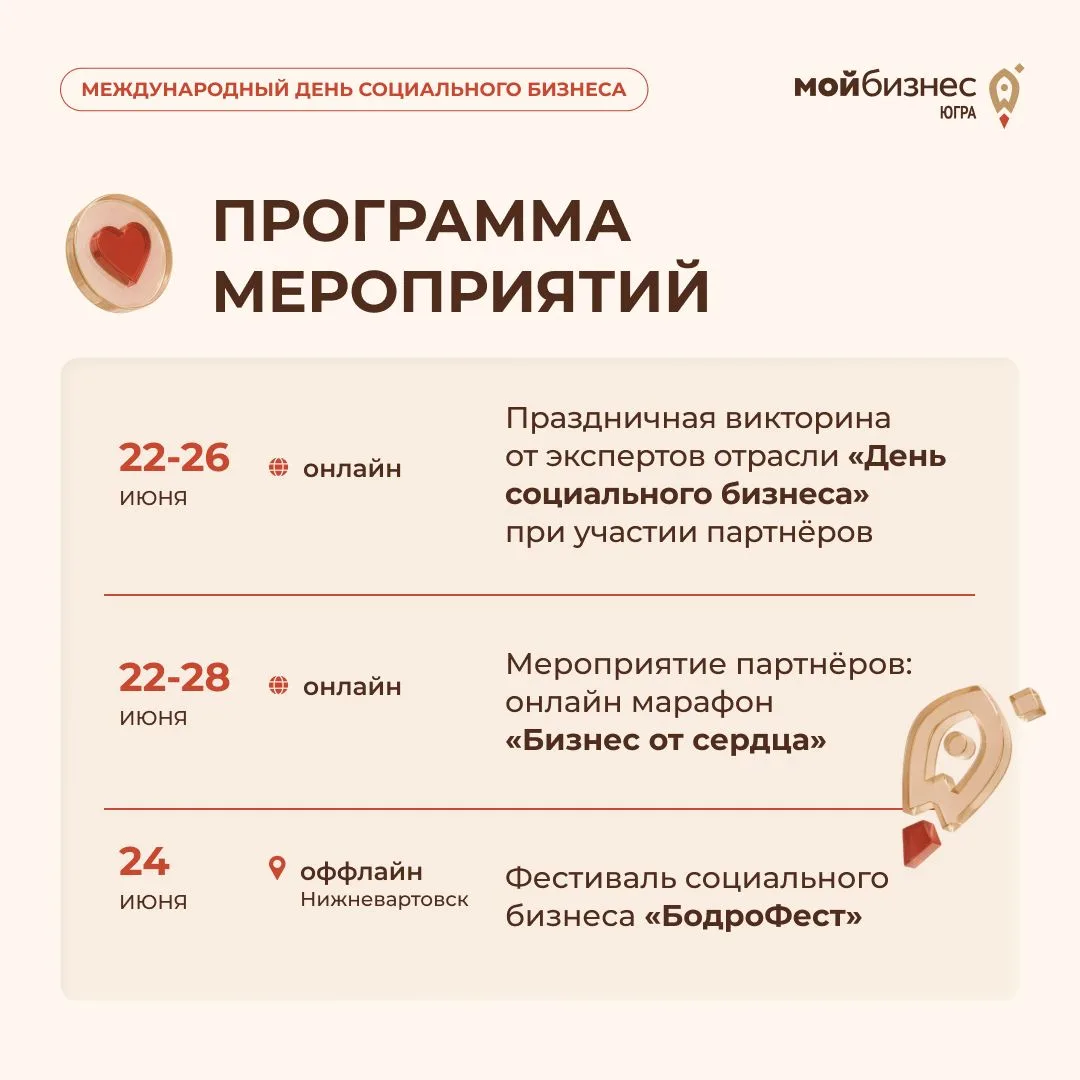 МЕЖДУНАРОДНЫЙ ДЕНЬ СОЦИАЛЬНОГО БИЗНЕСА

мойбизнес ЮГРА

ПРОГРАММА МЕРОПРИЯТИЙ

22-26 июня

онлайн

Праздничная викторина от экспертов отрасли «День социального бизнеса» при участии партнёров

22-28 июня

онлайн

Мероприятие партнёров: онлайн марафон «Бизнес от сердца»

24 июня

оффлайн Нижневартовск

Фестиваль социального бизнеса «БодроФест»